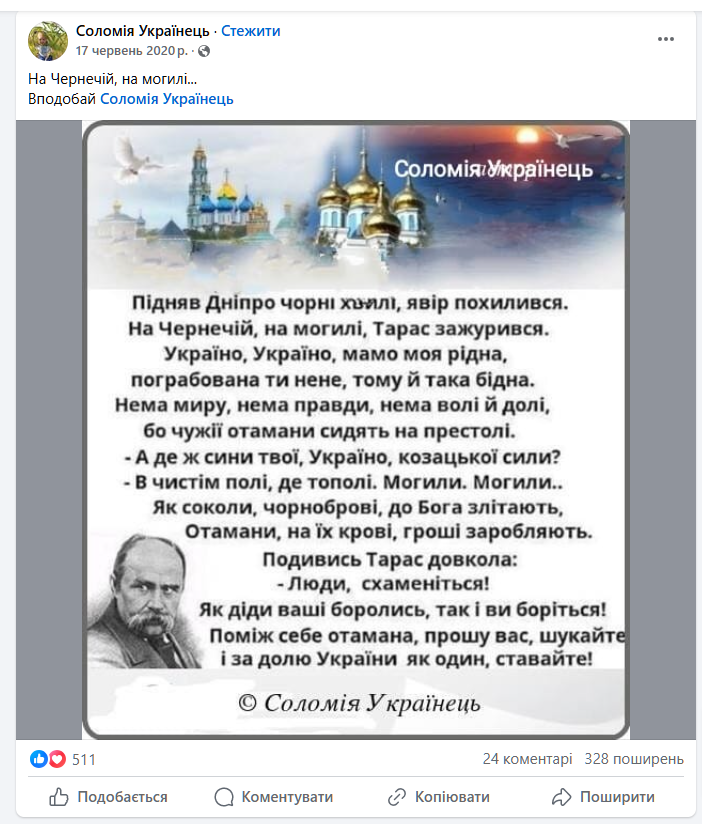 Соломія Українець · Стежити
17 червень 2020 р. ·

На Чернечій, на могилі...
Вподобай Соломія Українець

Соломія Українець

Підняв Дніпро чорні хвилі, явір похилився.
На Чернечій, на могилі, Тарас зажурився.
Україно, Україно, мамо моя рідна,
пограбована ти нене, тому й така бідна.
Нема миру, нема правди, нема волі й долі,
бо чужії отамани сидять на престолі.
- А де ж сини твої, Україно, козацької сили?
- В чистім полі, де тополі. Могили. Могили..
Як соколи, чорноброві, до Бога злітають,
Отамани, на їх крові, гроші заробляють.
Подивись Тарас довкола:
- Люди, схаменіться!
Як діди ваші боролись, так і ви боріться!
Поміж себе отамана, прошу вас, шукайте
і за долю України як один, ставайте!

© Соломія Українець

511
24 коментарі 328 поширень

Подобається
Коментувати
Копіювати
Поширити